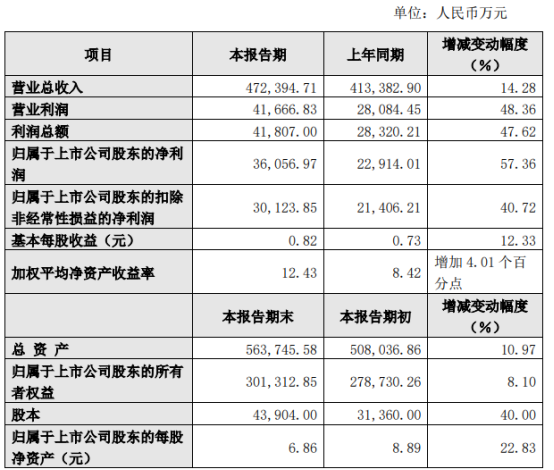 单位：人民币万元

| 项目 | 本报告期 | 上年同期 | 增减变动幅度（%） |
|---|---|---|---|
| 营业总收入 | 472,394.71 | 413,382.90 | 14.28 |
| 营业利润 | 41,666.83 | 28,084.45 | 48.36 |
| 利润总额 | 41,807.00 | 28,320.21 | 47.62 |
| 归属于上市公司股东的净利润 | 36,056.97 | 22,914.01 | 57.36 |
| 归属于上市公司股东的扣除非经常性损益的净利润 | 30,123.85 | 21,406.21 | 40.72 |
| 基本每股收益（元） | 0.82 | 0.73 | 12.33 |
| 加权平均净资产收益率 | 12.43 | 8.42 | 增加 4.01 个百分点 |
|  | 本报告期末 | 本报告期初 | 增减变动幅度（%） |
| 总 资 产 | 563,745.58 | 508,036.86 | 10.97 |
| 归属于上市公司股东的所有者权益 | 301,312.85 | 278,730.26 | 8.10 |
| 股本 | 43,904.00 | 31,360.00 | 40.00 |
| 归属于上市公司股东的每股净资产（元） | 6.86 | 8.89 | 22.83 |